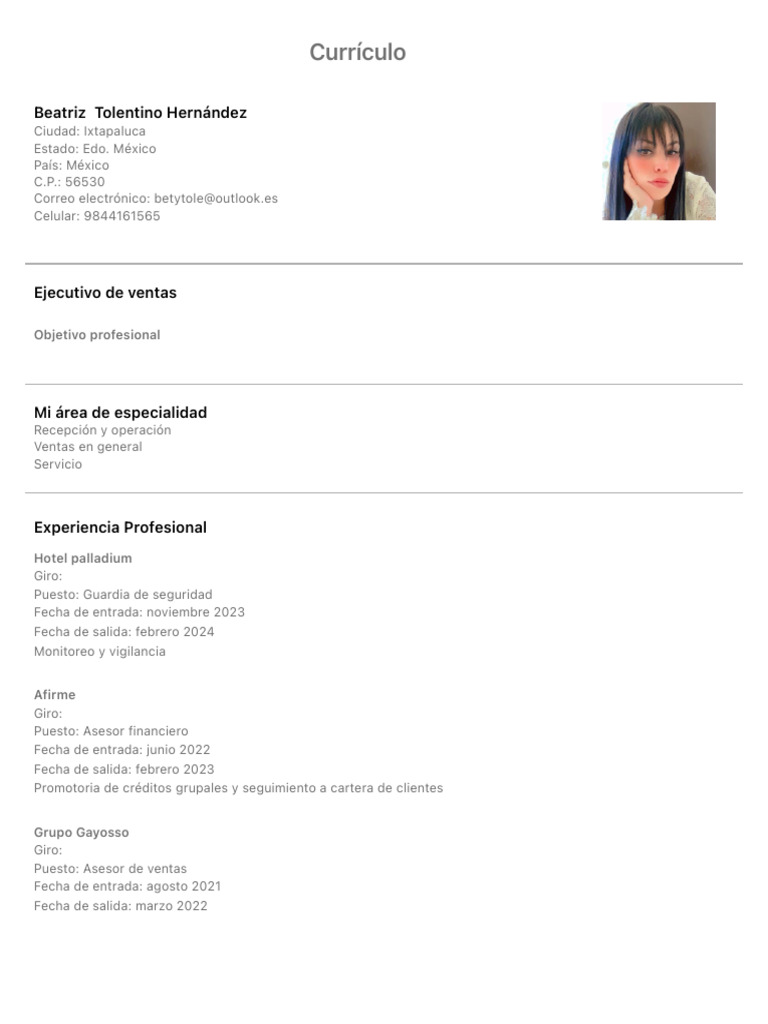 Currículo

Beatriz Tolentino Hernández
Ciudad: Ixtapaluca
Estado: Edo. México
País: México
C.P.: 56530
Correo electrónico: betytole@outlook.es
Celular: 9844161565

Ejecutivo de ventas

Objetivo profesional

Mi área de especialidad
Recepción y operación
Ventas en general
Servicio

Experiencia Profesional

Hotel palladium
Giro:
Puesto: Guardia de seguridad
Fecha de entrada: noviembre 2023
Fecha de salida: febrero 2024
Monitoreo y vigilancia

Afirme
Giro:
Puesto: Asesor financiero
Fecha de entrada: junio 2022
Fecha de salida: febrero 2023
Promotoria de créditos grupales y seguimiento a cartera de clientes

Grupo Gayosso
Giro:
Puesto: Asesor de ventas
Fecha de entrada: agosto 2021
Fecha de salida: marzo 2022